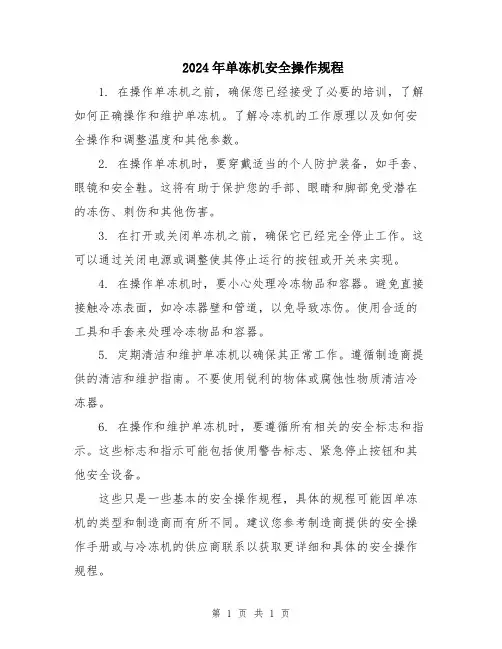 2024年单冻机安全操作规程

1. 在操作单冻机之前，确保您已经接受了必要的培训，了解如何正确操作和维护单冻机。了解冷冻机的工作原理以及如何安全操作和调整温度和其他参数。

2. 在操作单冻机时，要穿戴适当的个人防护装备，如手套、眼镜和安全鞋。这将有助于保护您的手部、眼睛和脚部免受潜在的冻伤、刺伤和其他伤害。

3. 在打开或关闭单冻机之前，确保它已经完全停止工作。这可以通过关闭电源或调整使其停止运行的按钮或开关来实现。

4. 在操作单冻机时，要小心处理冷冻物品和容器。避免直接接触冷冻表面，如冷冻器壁和管道，以免导致冻伤。使用合适的工具和手套来处理冷冻物品和容器。

5. 定期清洁和维护单冻机以确保其正常工作。遵循制造商提供的清洁和维护指南。不要使用锐利的物体或腐蚀性物质清洁冷冻器。

6. 在操作和维护单冻机时，要遵循所有相关的安全标志和指示。这些标志和指示可能包括使用警告标志、紧急停止按钮和其他安全设备。

这些只是一些基本的安全操作规程，具体的规程可能因单冻机的类型和制造商而有所不同。建议您参考制造商提供的安全操作手册或与冷冻机的供应商联系以获取更详细和具体的安全操作规程。

第 1 页 共 1 页